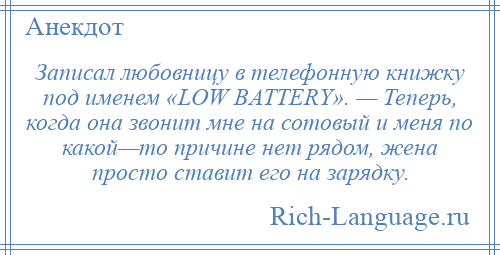 Анекдот

Записал любовницу в телефонную книжку под именем «LOW BATTERY». — Теперь, когда она звонит мне на сотовый и меня по какой—то причине нет рядом, жена просто ставит его на зарядку.

Rich-Language.ru